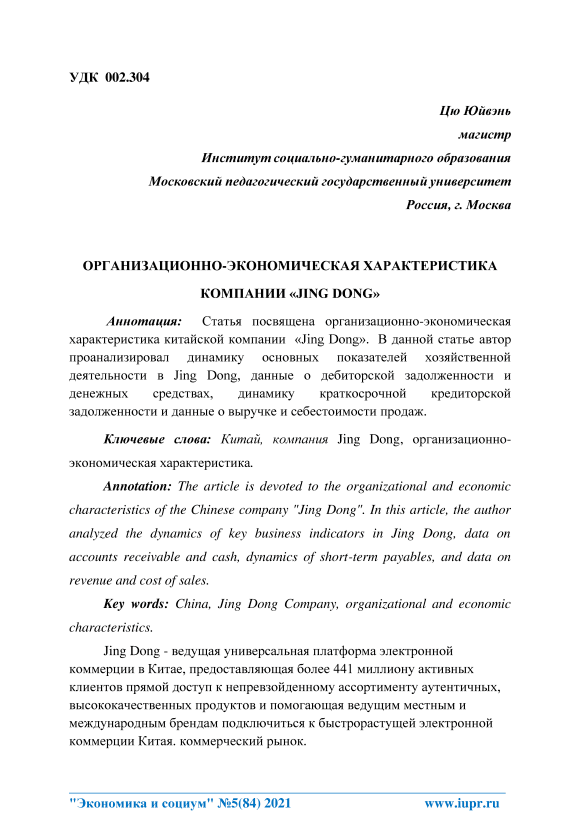 УДК 002.304

Цю Юйвэнь
магистр
Институт социально-гуманитарного образования
Московский педагогический государственный университет
Россия, г. Москва

ОРГАНИЗАЦИОННО-ЭКОНОМИЧЕСКАЯ ХАРАКТЕРИСТИКА
КОМПАНИИ «JING DONG»

Аннотация: Статья посвящена организационно-экономическая характеристика китайской компании «Jing Dong». В данной статье автор проанализировал динамику основных показателей хозяйственной деятельности в Jing Dong, данные о дебиторской задолженности и денежных средствах, динамику краткосрочной кредиторской задолженности и данные о выручке и себестоимости продаж.

Ключевые слова: Китай, компания Jing Dong, организационно-экономическая характеристика.

Annotation: The article is devoted to the organizational and economic characteristics of the Chinese company "Jing Dong". In this article, the author analyzed the dynamics of key business indicators in Jing Dong, data on accounts receivable and cash, dynamics of short-term payables, and data on revenue and cost of sales.

Key words: China, Jing Dong Company, organizational and economic characteristics.

Jing Dong - ведущая универсальная платформа электронной коммерции в Китае, предоставляющая более 441 миллиону активных клиентов прямой доступ к непревзойденному ассортименту аутентичных, высококачественных продуктов и помогающая ведущим местным и международным брендам подключиться к быстрорастущей электронной коммерции Китая. коммерческий рынок.

"Экономика и социум" №5(84) 2021 www.iupr.ru